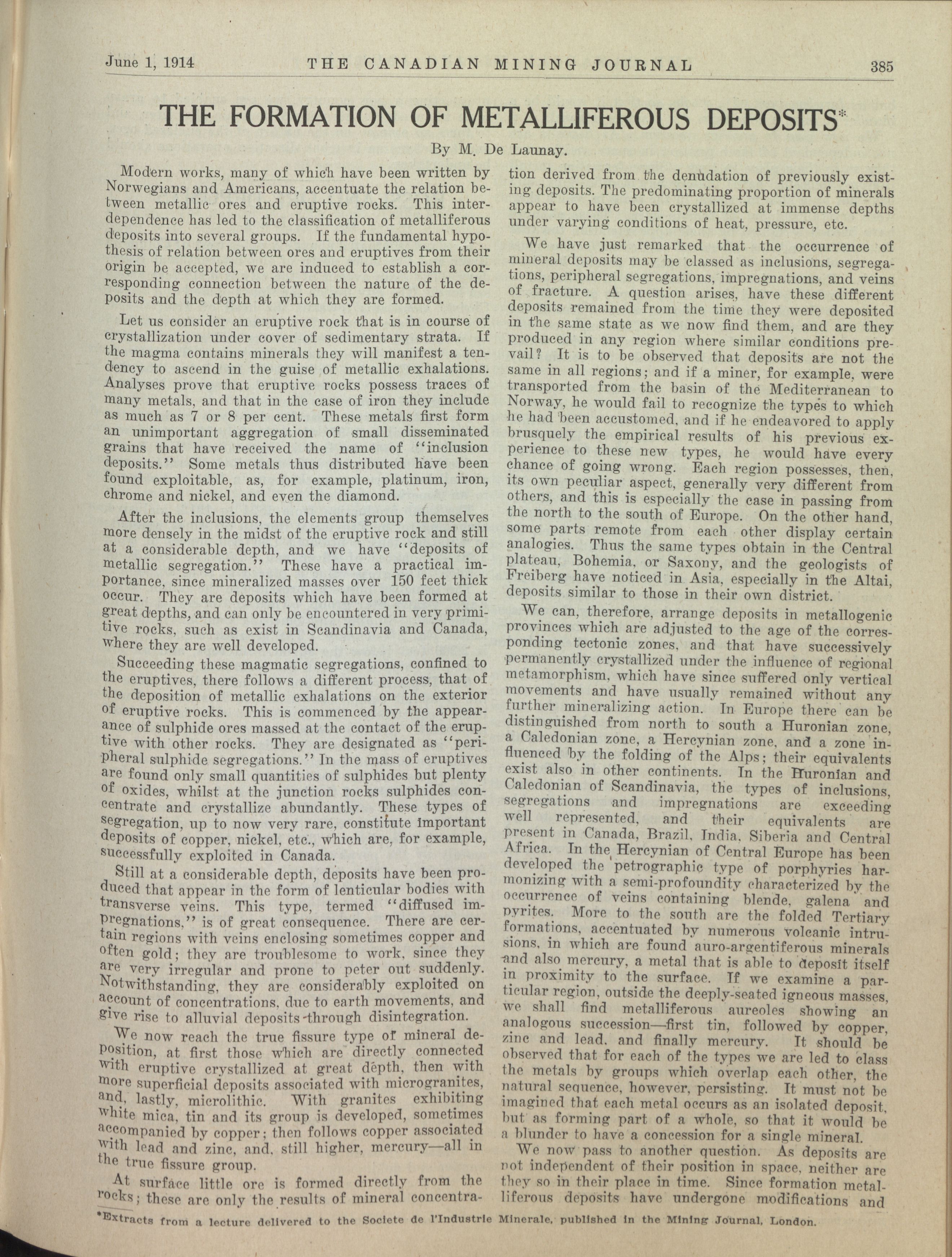 June 1, 1914 THE CANADIAN MINING JOURNAL 385

THE FORMATION OF METALLIFEROUS DEPOSITS*

By M. De Launay.

Modern works, many of which have been written by Norwegians and Americans, accentuate the relation between metallic ores and eruptive rocks. This interdependence has led to the classification of metalliferous deposits into several groups. If the fundamental hypothesis of relation between ores and eruptives from their origin be accepted, we are induced to establish a corresponding connection between the nature of the deposits and the depth at which they are formed.

Let us consider an eruptive rock that is in course of crystallization under cover of sedimentary strata. If the magma contains minerals they will manifest a tendency to ascend in the guise of metallic exhalations. Analyses prove that eruptive rocks possess traces of many metals, and that in the case of iron they include as much as 7 or 8 per cent. These metals first form an unimportant aggregation of small disseminated grains that have received the name of "inclusion deposits." Some metals thus distributed have been found exploitable, as, for example, platinum, iron, chrome and nickel, and even the diamond.

After the inclusions, the elements group themselves more densely in the midst of the eruptive rock and still at a considerable depth, and we have "deposits of metallic segregation." These have a practical importance, since mineralized masses over 150 feet thick occur. They are deposits which have been formed at great depths, and can only be encountered in very primitive rocks, such as exist in Scandinavia and Canada, where they are well developed.

Succeeding these magmatic segregations, confined to the eruptives, there follows a different process, that of the deposition of metallic exhalations on the exterior of eruptive rocks. This is commenced by the appearance of sulphide ores massed at the contact of the eruptive with other rocks. They are designated as "peripheral sulphide segregations." In the mass of eruptives are found only small quantities of sulphides but plenty of oxides, whilst at the junction rocks sulphides concentrate and crystallize abundantly. These types of segregation, up to now very rare, constitute important deposits of copper, nickel, etc., which are, for example, successfully exploited in Canada.

Still at a considerable depth, deposits have been produced that appear in the form of lenticular bodies with transverse veins. This type, termed "diffused impregnations," is of great consequence. There are certain regions with veins enclosing sometimes copper and often gold; they are troublesome to work, since they are very irregular and prone to peter out suddenly. Notwithstanding, they are considerably exploited on account of concentrations, due to earth movements, and give rise to alluvial deposits through disintegration.

We now reach the true fissure type of mineral deposition, at first those which are directly connected with eruptive crystallized at great depth, then with more superficial deposits associated with microgranites, and, lastly, microlithic. With granites exhibiting white mica, tin and its group is developed, sometimes accompanied by copper; then follows copper associated with lead and zinc, and, still higher, mercury—all in the true fissure group.

At surface little ore is formed directly from the rocks; these are only the results of mineral concentration derived from the denudation of previously existing deposits. The predominating proportion of minerals appear to have been crystallized at immense depths under varying conditions of heat, pressure, etc.

We have just remarked that the occurrence of mineral deposits may be classed as inclusions, segregations, peripheral segregations, impregnations, and veins of fracture. A question arises, have these different deposits remained from the time they were deposited in the same state as we now find them, and are they produced in any region where similar conditions prevail? It is to be observed that deposits are not the same in all regions; and if a miner, for example, were transported from the basin of the Mediterranean to Norway, he would fail to recognize the types to which he had been accustomed, and if he endeavored to apply brusquely the empirical results of his previous experience to these new types, he would have every chance of going wrong. Each region possesses, then, its own peculiar aspect, generally very different from others, and this is especially the case in passing from the north to the south of Europe. On the other hand, some parts remote from each other display certain analogies. Thus the same types obtain in the Central plateau, Bohemia, or Saxony, and the geologists of Freiberg have noticed in Asia, especially in the Altai, deposits similar to those in their own district.

We can, therefore, arrange deposits in metallogenic provinces which are adjusted to the age of the corresponding tectonic zones, and that have successively permanently crystallized under the influence of regional metamorphism, which have since suffered only vertical movements and have usually remained without any further mineralizing action. In Europe there can be distinguished from north to south a Huronian zone, a Caledonian zone, a Hercynian zone, and a zone influenced by the folding of the Alps; their equivalents exist also in other continents. In the Huronian and Caledonian of Scandinavia, the types of inclusions, segregations and impregnations are exceeding well represented, and their equivalents are present in Canada, Brazil, India, Siberia and Central Africa. In the Hercynian of Central Europe has been developed the petrographic type of porphyries harmonizing with a semi-profoundity characterized by the occurrence of veins containing blende, galena and pyrites. More to the south are the folded Tertiary formations, accentuated by numerous volcanic intrusions, in which are found auro-argentiferous minerals and also mercury, a metal that is able to deposit itself in proximity to the surface. If we examine a particular region, outside the deeply-seated igneous masses, we shall find metalliferous aureoles showing an analogous succession—first tin, followed by copper, zinc and lead, and finally mercury. It should be observed that for each of the types we are led to class the metals by groups which overlap each other, the natural sequence, however, persisting. It must not be imagined that each metal occurs as an isolated deposit, but as forming part of a whole, so that it would be a blunder to have a concession for a single mineral.

We now pass to another question. As deposits are not independent of their position in space, neither are they so in their place in time. Since formation metalliferous deposits have undergone modifications and

*Extracts from a lecture delivered to the Societe de l'Industrie Minerale, published in the Mining Journal, London.